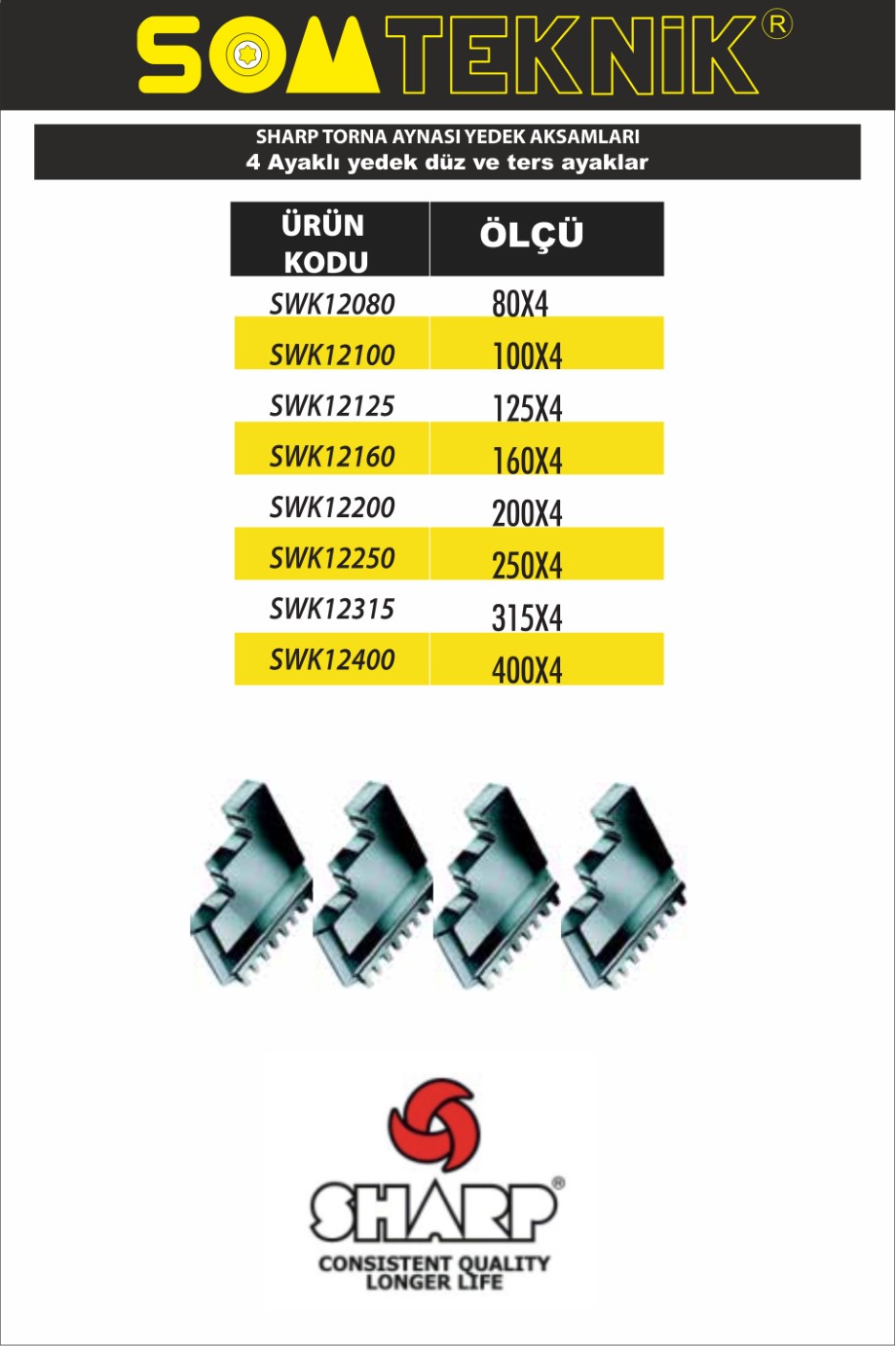 SOMTEKNİK®

SHARP TORNA AYNASI YEDEK AKSAMLARI
4 Ayaklı yedek düz ve ters ayaklar

| ÜRÜN KODU | ÖLÇÜ |
|---|---|
| SWK12080 | 80X4 |
| SWK12100 | 100X4 |
| SWK12125 | 125X4 |
| SWK12160 | 160X4 |
| SWK12200 | 200X4 |
| SWK12250 | 250X4 |
| SWK12315 | 315X4 |
| SWK12400 | 400X4 |

SHARP®
CONSISTENT QUALITY
LONGER LIFE